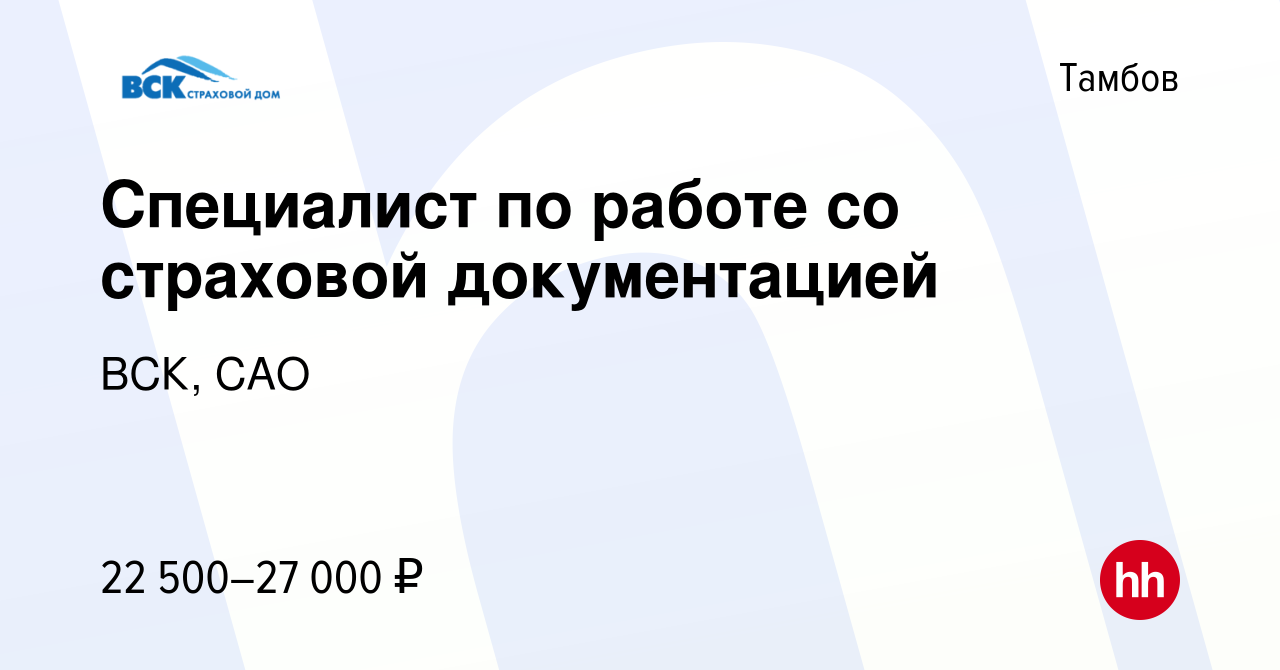 ВСК СТРАХОВОЙ ДОМ

Тамбов

Специалист по работе со страховой документацией

ВСК, САО

22 500–27 000 ₽

hh